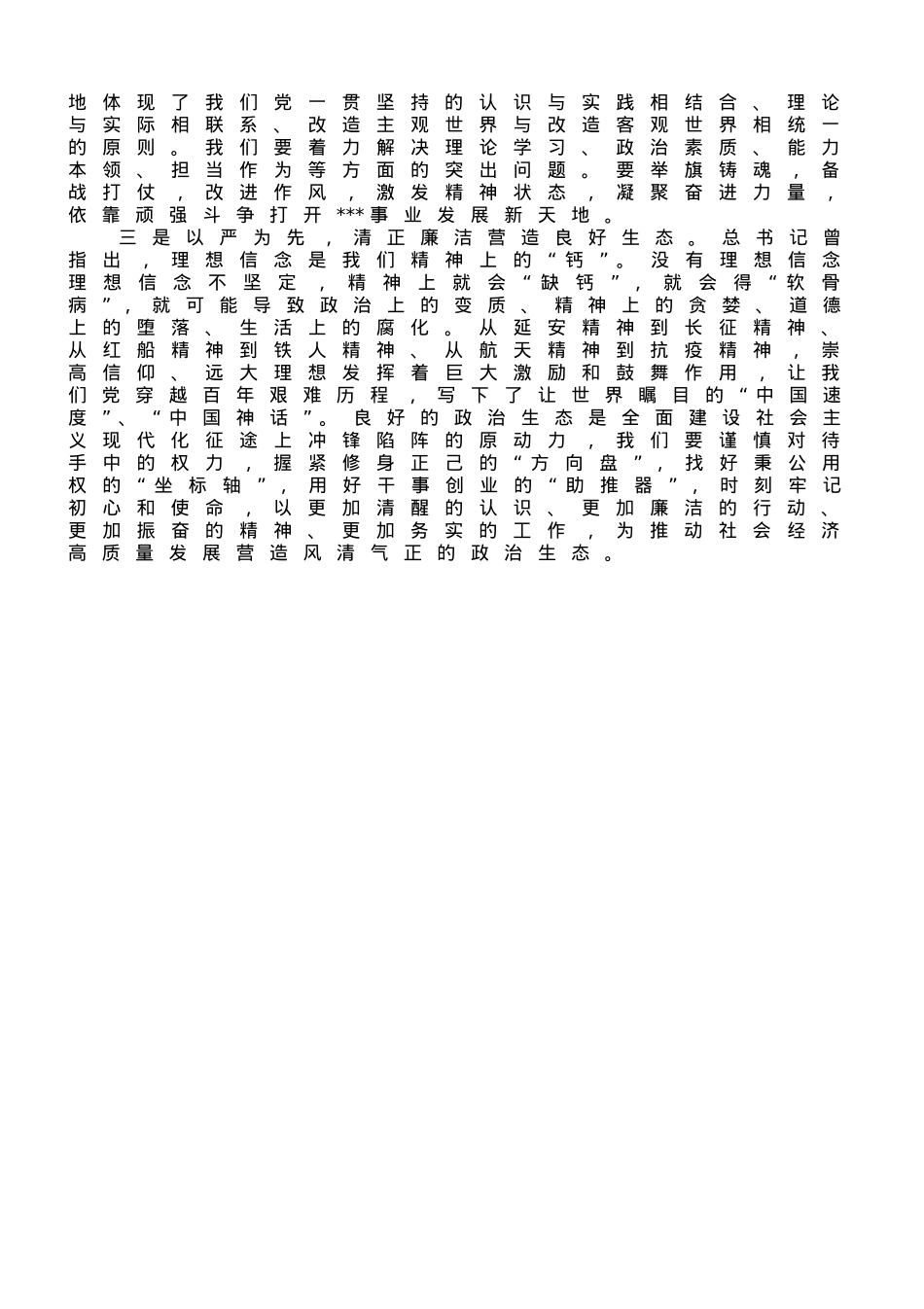 地体现了我们党一贯坚持的认识与实践相结合、理论与实际相联系、改造主观世界与改造客观世界相统一的原则。我们要着力解决理论学习、政治素质、能力本领、担当作为等方面的突出问题。要举旗铸魂，备战打仗，改进作风，激发精神状态，凝聚奋进力量，依靠顽强斗争打开***事业发展新天地。

三是以严为先，清正廉洁营造良好生态。总书记曾指出，理想信念是我们精神上的“钙”。没有理想信念理想信念不坚定，精神上就会“缺钙”，就会得“软骨病”，就可能导致政治上的变质、精神上的贪婪、道德上的堕落、生活上的腐化。从延安精神到长征精神、从红船精神到铁人精神、从航天精神到抗疫精神，崇高信仰、远大理想发挥着巨大激励和鼓舞作用，让我们党穿越百年艰难历程，写下了让世界瞩目的“中国速度”、“中国神话”。良好的政治生态是全面建设社会主义现代化征途上冲锋陷阵的原动力，我们要谨慎对待手中的权力，握紧修身正己的“方向盘”，找好秉公用权的“坐标轴”，用好干事创业的“助推器”，时刻牢记初心和使命，以更加清醒的认识、更加廉洁的行动、更加振奋的精神、更加务实的工作，为推动社会经济高质量发展营造风清气正的政治生态。